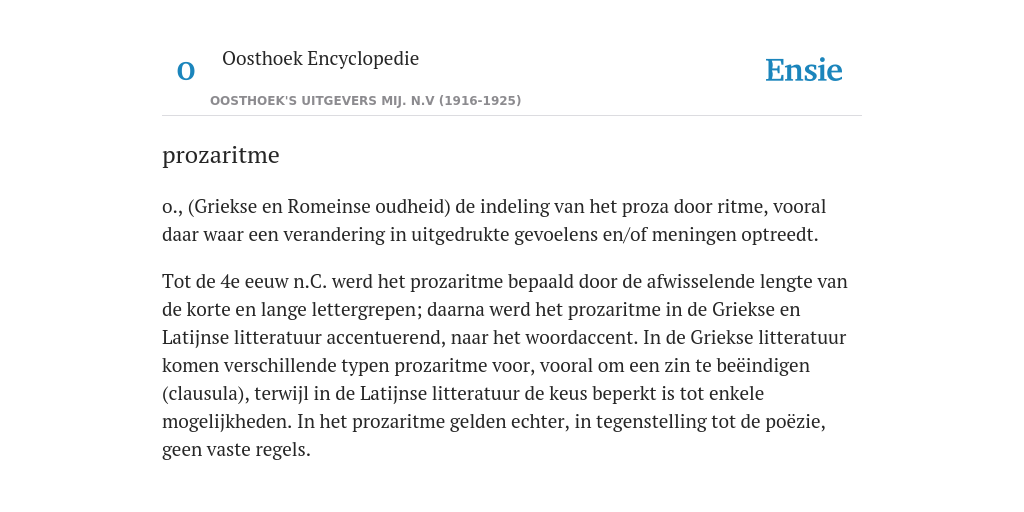 O

Oosthoek Encyclopedie

OOSTHOEK'S UITGEVERS MIJ. N.V (1916-1925)

Ensie

prozaritme

o., (Griekse en Romeinse oudheid) de indeling van het proza door ritme, vooral daar waar een verandering in uitgedrukte gevoelens en/of meningen optreedt.

Tot de 4e eeuw n.C. werd het prozaritme bepaald door de afwisselende lengte van de korte en lange lettergrepen; daarna werd het prozaritme in de Griekse en Latijnse litteratuur accentuerend, naar het woordaccent. In de Griekse litteratuur komen verschillende typen prozaritme voor, vooral om een zin te beëindigen (clausula), terwijl in de Latijnse litteratuur de keus beperkt is tot enkele mogelijkheden. In het prozaritme gelden echter, in tegenstelling tot de poëzie, geen vaste regels.